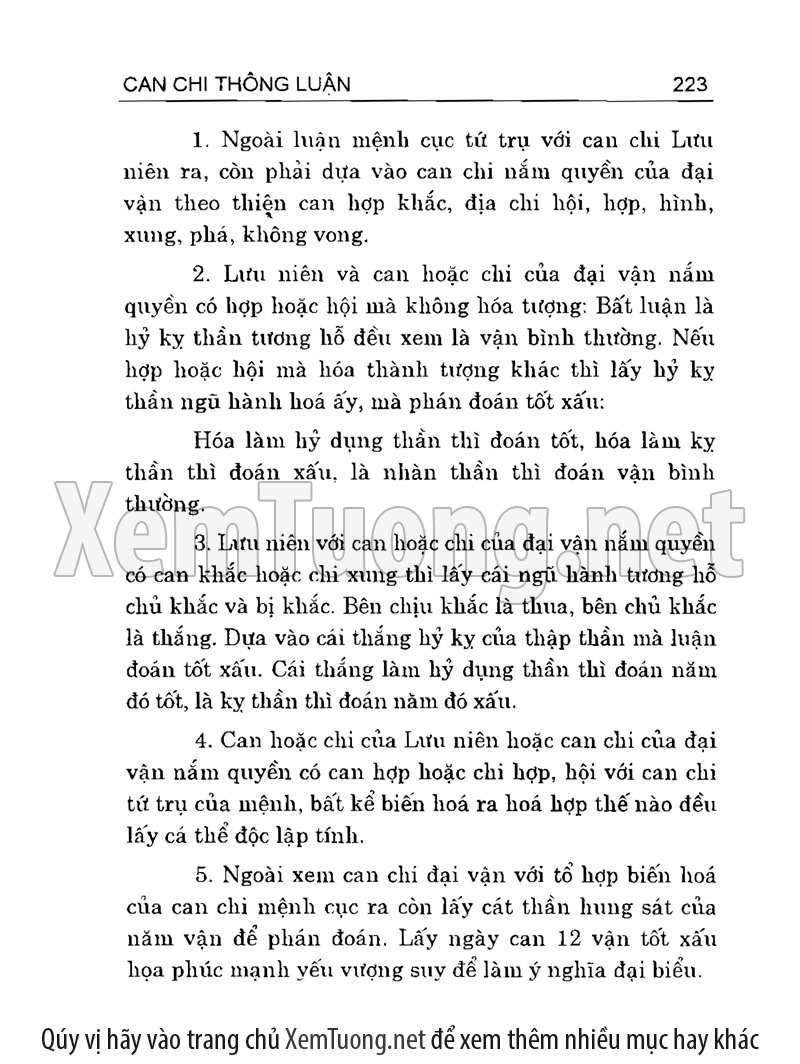 CAN CHI THÔNG LUẬN 223

1. Ngoài luận mệnh cục tứ trụ với can chi Lưu niên ra, còn phải dựa vào can chi nắm quyền của đại vận theo thiện can hợp khắc, địa chi hội, hợp, hình, xung, phá, không vong.

2. Lưu niên và can hoặc chi của đại vận nắm quyền có hợp hoặc hội mà không hóa tượng: Bất luận là hỷ kỵ thần tương hỗ đều xem là vận bình thường. Nếu hợp hoặc hội mà hóa thành tượng khác thì lấy hỷ kỵ thần ngũ hành hoá ấy, mà phán đoán tốt xấu:

Hóa làm hỷ dụng thần thì đoán tốt, hóa làm kỵ thần thì đoán xấu, là nhàn thần thì đoán vận bình thường.

3. Lưu niên với can hoặc chi của đại vận nắm quyền có can khắc hoặc chi xung thì lấy cái ngũ hành tương hỗ chủ khắc và bị khắc. Bên chịu khắc là thua, bên chủ khắc là thắng. Dựa vào cái thắng hỷ kỵ của thập thần mà luận đoán tốt xấu. Cái thắng làm hỷ dụng thần thì đoán năm đó tốt, là kỵ thần thì đoán năm đó xấu.

4. Can hoặc chi của Lưu niên hoặc can chi của đại vận nắm quyền có can hợp hoặc chi hợp, hội với can chi tứ trụ của mệnh, bất kể biến hoá ra hoá hợp thế nào đều lấy cá thể độc lập tính.

5. Ngoài xem can chi đại vận với tổ hợp biến hoá của can chi mệnh cục ra còn lấy cát thần hung sát của năm vận để phán đoán. Lấy ngày can 12 vận tốt xấu họa phúc mạnh yếu vượng suy để làm ý nghĩa đại biểu.

XemTuong.net

Qúy vị hãy vào trang chủ XemTuong.net để xem thêm nhiều mục hay khác